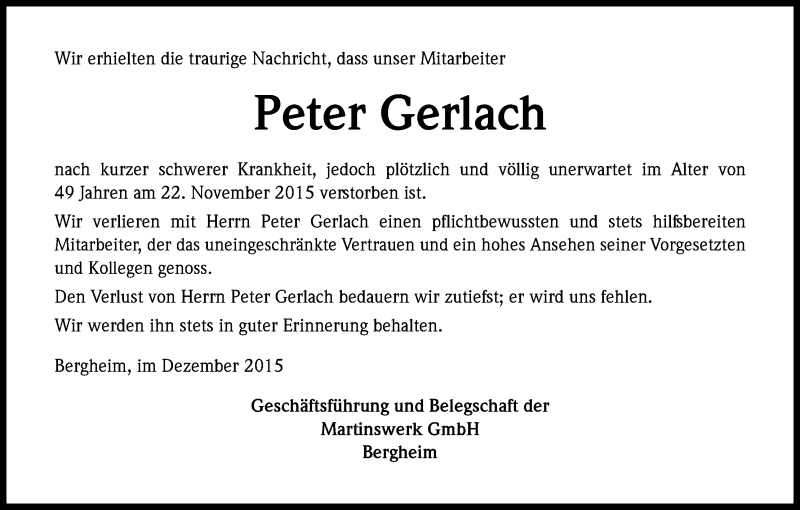 Wir erhielten die traurige Nachricht, dass unser Mitarbeiter

Peter Gerlach

nach kurzer schwerer Krankheit, jedoch plötzlich und völlig unerwartet im Alter von 49 Jahren am 22. November 2015 verstorben ist.

Wir verlieren mit Herrn Peter Gerlach einen pflichtbewussten und stets hilfsbereiten Mitarbeiter, der das uneingeschränkte Vertrauen und ein hohes Ansehen seiner Vorgesetzten und Kollegen genoss.

Den Verlust von Herrn Peter Gerlach bedauern wir zutiefst; er wird uns fehlen.

Wir werden ihn stets in guter Erinnerung behalten.

Bergheim, im Dezember 2015

Geschäftsführung und Belegschaft der
Martinswerk GmbH
Bergheim